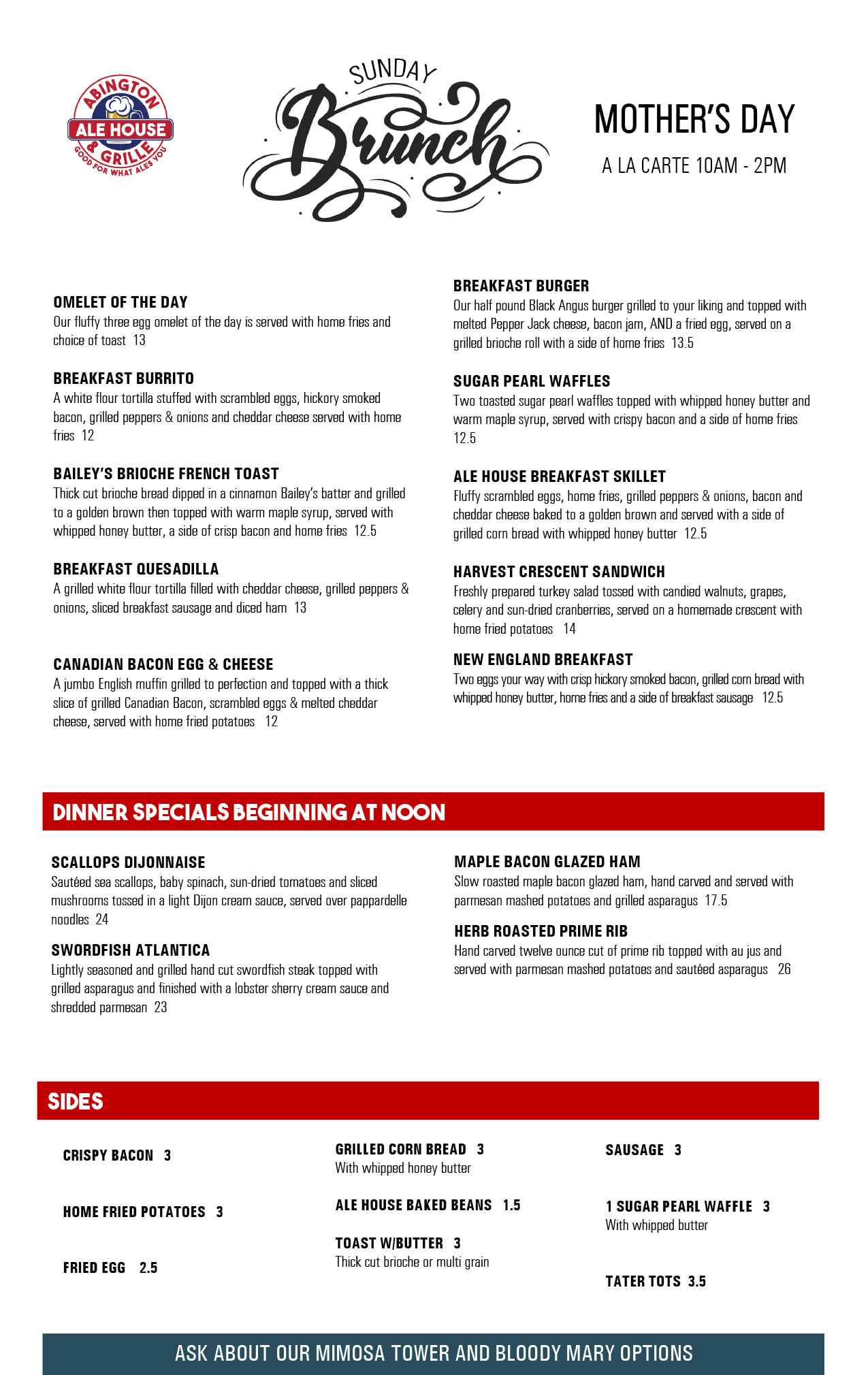 ABINGTON ALE HOUSE & GRILLE GOOD FOR WHAT ALES YOU

SUNDAY Brunch

MOTHER'S DAY

A LA CARTE 10AM - 2PM

OMELET OF THE DAY
Our fluffy three egg omelet of the day is served with home fries and choice of toast 13

BREAKFAST BURRITO
A white flour tortilla stuffed with scrambled eggs, hickory smoked bacon, grilled peppers & onions and cheddar cheese served with home fries 12

BAILEY'S BRIOCHE FRENCH TOAST
Thick cut brioche bread dipped in a cinnamon Bailey's batter and grilled to a golden brown then topped with warm maple syrup, served with whipped honey butter, a side of crisp bacon and home fries 12.5

BREAKFAST QUESADILLA
A grilled white flour tortilla filled with cheddar cheese, grilled peppers & onions, sliced breakfast sausage and diced ham 13

CANADIAN BACON EGG & CHEESE
A jumbo English muffin grilled to perfection and topped with a thick slice of grilled Canadian Bacon, scrambled eggs & melted cheddar cheese, served with home fried potatoes 12

BREAKFAST BURGER
Our half pound Black Angus burger grilled to your liking and topped with melted Pepper Jack cheese, bacon jam, AND a fried egg, served on a grilled brioche roll with a side of home fries 13.5

SUGAR PEARL WAFFLES
Two toasted sugar pearl waffles topped with whipped honey butter and warm maple syrup, served with crispy bacon and a side of home fries 12.5

ALE HOUSE BREAKFAST SKILLET
Fluffy scrambled eggs, home fries, grilled peppers & onions, bacon and cheddar cheese baked to a golden brown and served with a side of grilled corn bread with whipped honey butter 12.5

HARVEST CRESCENT SANDWICH
Freshly prepared turkey salad tossed with candied walnuts, grapes, celery and sun-dried cranberries, served on a homemade crescent with home fried potatoes 14

NEW ENGLAND BREAKFAST
Two eggs your way with crisp hickory smoked bacon, grilled corn bread with whipped honey butter, home fries and a side of breakfast sausage 12.5

DINNER SPECIALS BEGINNING AT NOON

SCALLOPS DIJONNAISE
Sautéed sea scallops, baby spinach, sun-dried tomatoes and sliced mushrooms tossed in a light Dijon cream sauce, served over pappardelle noodles 24

SWORDFISH ATLANTICA
Lightly seasoned and grilled hand cut swordfish steak topped with grilled asparagus and finished with a lobster sherry cream sauce and shredded parmesan 23

MAPLE BACON GLAZED HAM
Slow roasted maple bacon glazed ham, hand carved and served with parmesan mashed potatoes and grilled asparagus 17.5

HERB ROASTED PRIME RIB
Hand carved twelve ounce cut of prime rib topped with au jus and served with parmesan mashed potatoes and sautéed asparagus 26

SIDES

CRISPY BACON 3

HOME FRIED POTATOES 3

FRIED EGG 2.5

GRILLED CORN BREAD 3
With whipped honey butter

ALE HOUSE BAKED BEANS 1.5

TOAST W/BUTTER 3
Thick cut brioche or multi grain

SAUSAGE 3

1 SUGAR PEARL WAFFLE 3
With whipped butter

TATER TOTS 3.5

ASK ABOUT OUR MIMOSA TOWER AND BLOODY MARY OPTIONS